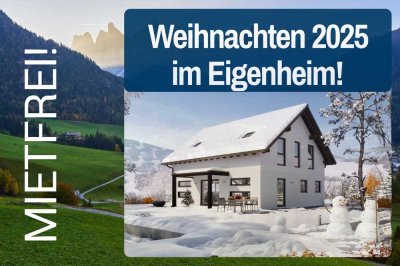 MIETFREI!

Weihnachten 2025 im Eigenheim!